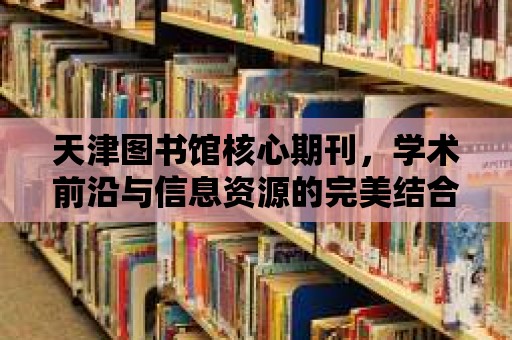 天津图书馆核心期刊，学术前沿与信息资源的完美结合